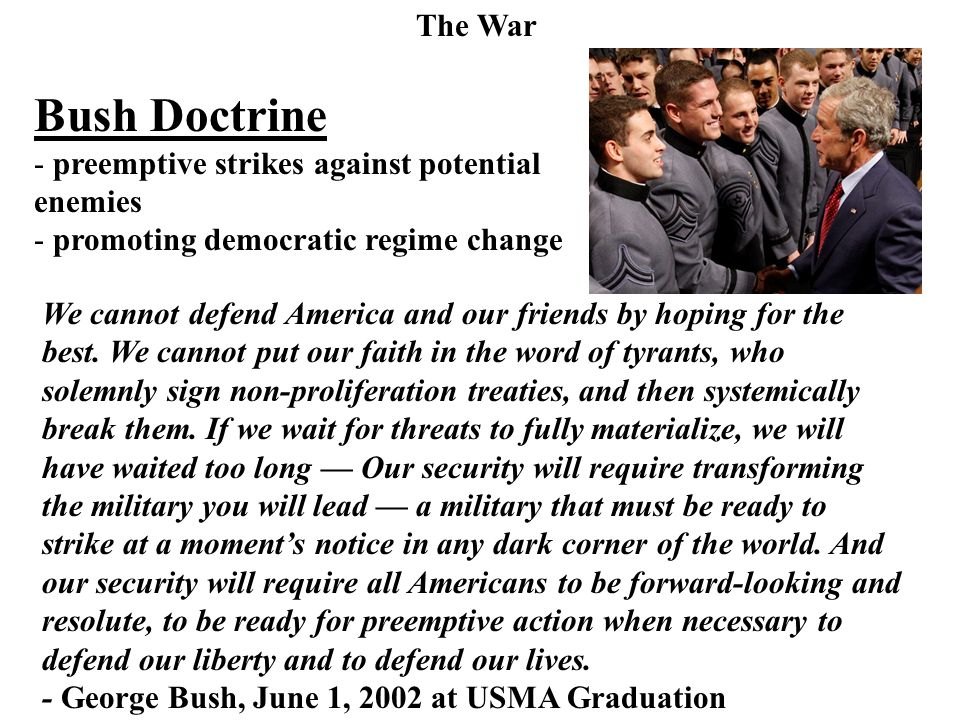 The War

Bush Doctrine

- preemptive strikes against potential enemies
- promoting democratic regime change

We cannot defend America and our friends by hoping for the best. We cannot put our faith in the word of tyrants, who solemnly sign non-proliferation treaties, and then systemically break them. If we wait for threats to fully materialize, we will have waited too long — Our security will require transforming the military you will lead — a military that must be ready to strike at a moment's notice in any dark corner of the world. And our security will require all Americans to be forward-looking and resolute, to be ready for preemptive action when necessary to defend our liberty and to defend our lives.

- George Bush, June 1, 2002 at USMA Graduation